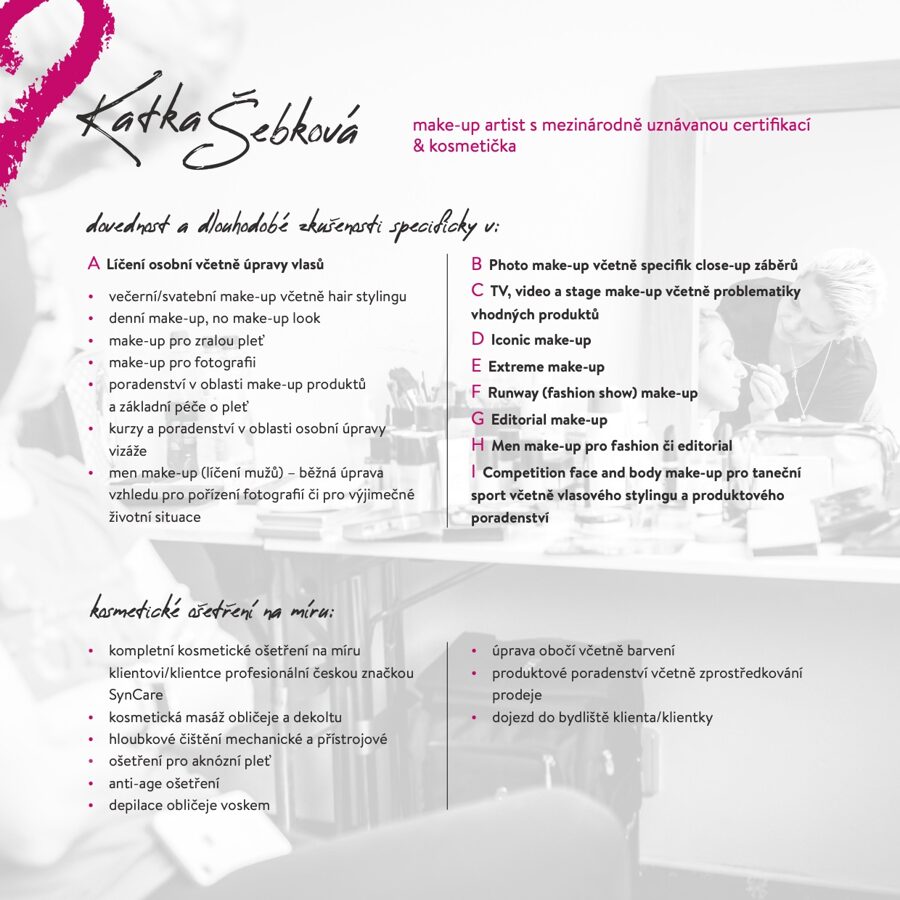 Katka Šebková

make-up artist s mezinárodně uznávanou certifikací & kosmetička

dovednost a dlouhodobé zkušenosti specificky v:

A Líčení osobní včetně úpravy vlasů

• večerní/svatební make-up včetně hair stylingu
• denní make-up, no make-up look
• make-up pro zralou pleť
• make-up pro fotografii
• poradenství v oblasti make-up produktů a základní péče o pleť
• kurzy a poradenství v oblasti osobní úpravy vizáže
• men make-up (líčení mužů) – běžná úprava vzhledu pro pořízení fotografií či pro výjimečné životní situace

B Photo make-up včetně specifik close-up záběrů
C TV, video a stage make-up včetně problematiky vhodných produktů
D Iconic make-up
E Extreme make-up
F Runway (fashion show) make-up
G Editorial make-up
H Men make-up pro fashion či editorial
I Competition face and body make-up pro taneční sport včetně vlasového stylingu a produktového poradenství

kosmetické ošetření na míru:

• kompletní kosmetické ošetření na míru klientovi/klientce profesionální českou značkou SynCare
• kosmetická masáž obličeje a dekoltu
• hloubkové čištění mechanické a přístrojové
• ošetření pro aknózní pleť
• anti-age ošetření
• depilace obličeje voskem

• úprava obočí včetně barvení
• produktové poradenství včetně zprostředkování prodeje
• dojezd do bydliště klienta/klientky